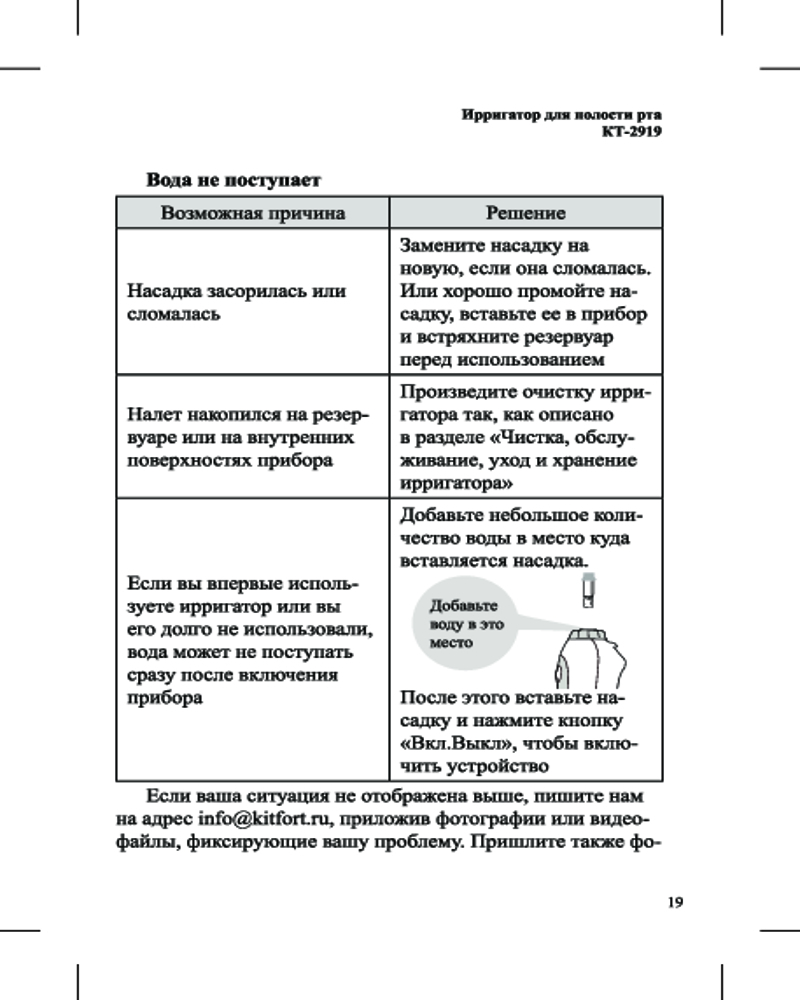 Ирригатор для полости рта
КТ-2919

Вода не поступает

| Возможная причина | Решение |
|---|---|
| Насадка засорилась или сломалась | Замените насадку на новую, если она сломалась. Или хорошо промойте насадку, вставьте ее в прибор и встряхните резервуар перед использованием |
| Налет накопился на резервуаре или на внутренних поверхностях прибора | Произведите очистку ирригатора так, как описано в разделе «Чистка, обслуживание, уход и хранение ирригатора» |
| Если вы впервые используете ирригатор или вы его долго не использовали, вода может не поступать сразу после включения прибора | Добавьте небольшое количество воды в место куда вставляется насадка. Добавьте воду в это место После этого вставьте насадку и нажмите кнопку «Вкл.Выкл», чтобы включить устройство |

Если ваша ситуация не отображена выше, пишите нам на адрес info@kitfort.ru, приложив фотографии или видеофайлы, фиксирующие вашу проблему. Пришлите также фо-

19